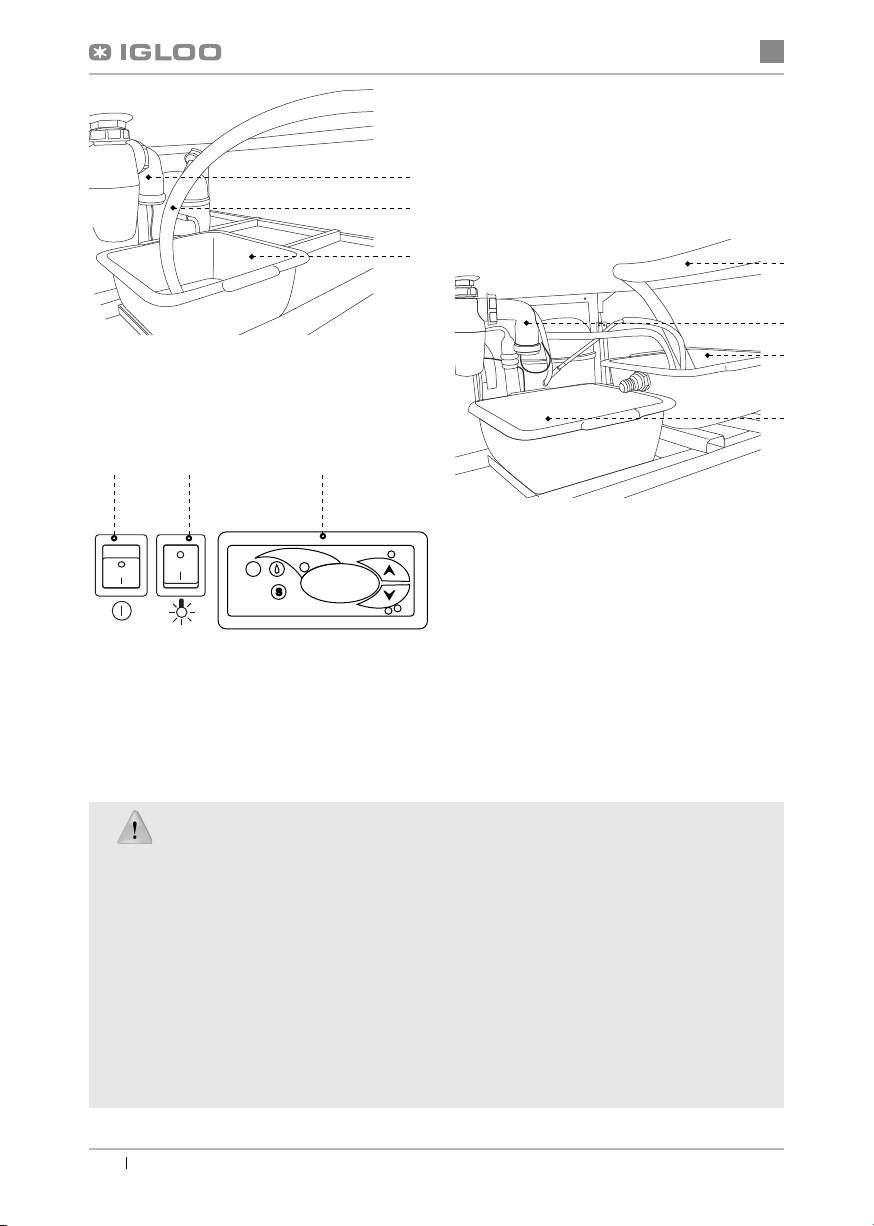 IGLOO